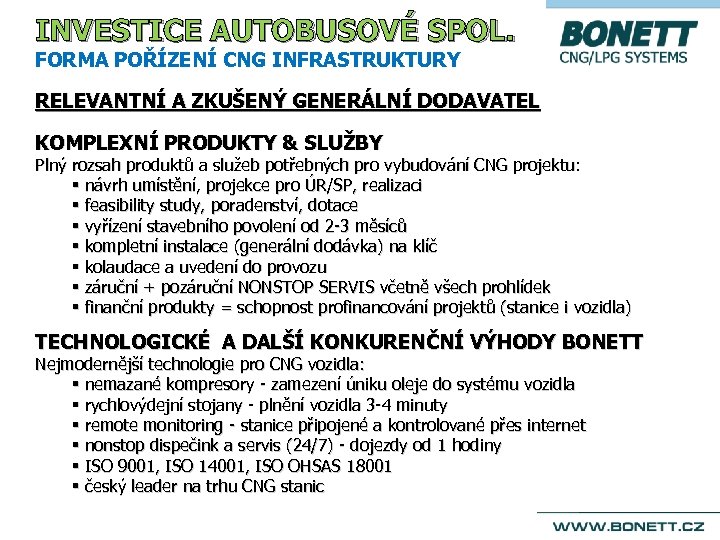 INVESTICE AUTOBUSOVÉ SPOL.
FORMA POŘÍZENÍ CNG INFRASTRUKTURY

BONETT
CNG/LPG SYSTEMS

RELEVANTNÍ A ZKUŠENÝ GENERÁLNÍ DODAVATEL

KOMPLEXNÍ PRODUKTY & SLUŽBY
Plný rozsah produktů a služeb potřebných pro vybudování CNG projektu:
▪ návrh umístění, projekce pro ÚR/SP, realizaci
▪ feasibility study, poradenství, dotace
▪ vyřízení stavebního povolení od 2-3 měsíců
▪ kompletní instalace (generální dodávka) na klíč
▪ kolaudace a uvedení do provozu
▪ záruční + pozáruční NONSTOP SERVIS včetně všech prohlídek
▪ finanční produkty = schopnost profinancování projektů (stanice i vozidla)

TECHNOLOGICKÉ A DALŠÍ KONKURENČNÍ VÝHODY BONETT
Nejmodernější technologie pro CNG vozidla:
▪ nemazané kompresory - zamezení úniku oleje do systému vozidla
▪ rychlovýdejní stojany - plnění vozidla 3-4 minuty
▪ remote monitoring - stanice připojené a kontrolované přes internet
▪ nonstop dispečink a servis (24/7) - dojezdy od 1 hodiny
▪ ISO 9001, ISO 14001, ISO OHSAS 18001
▪ český leader na trhu CNG stanic

WWW.BONETT.CZ